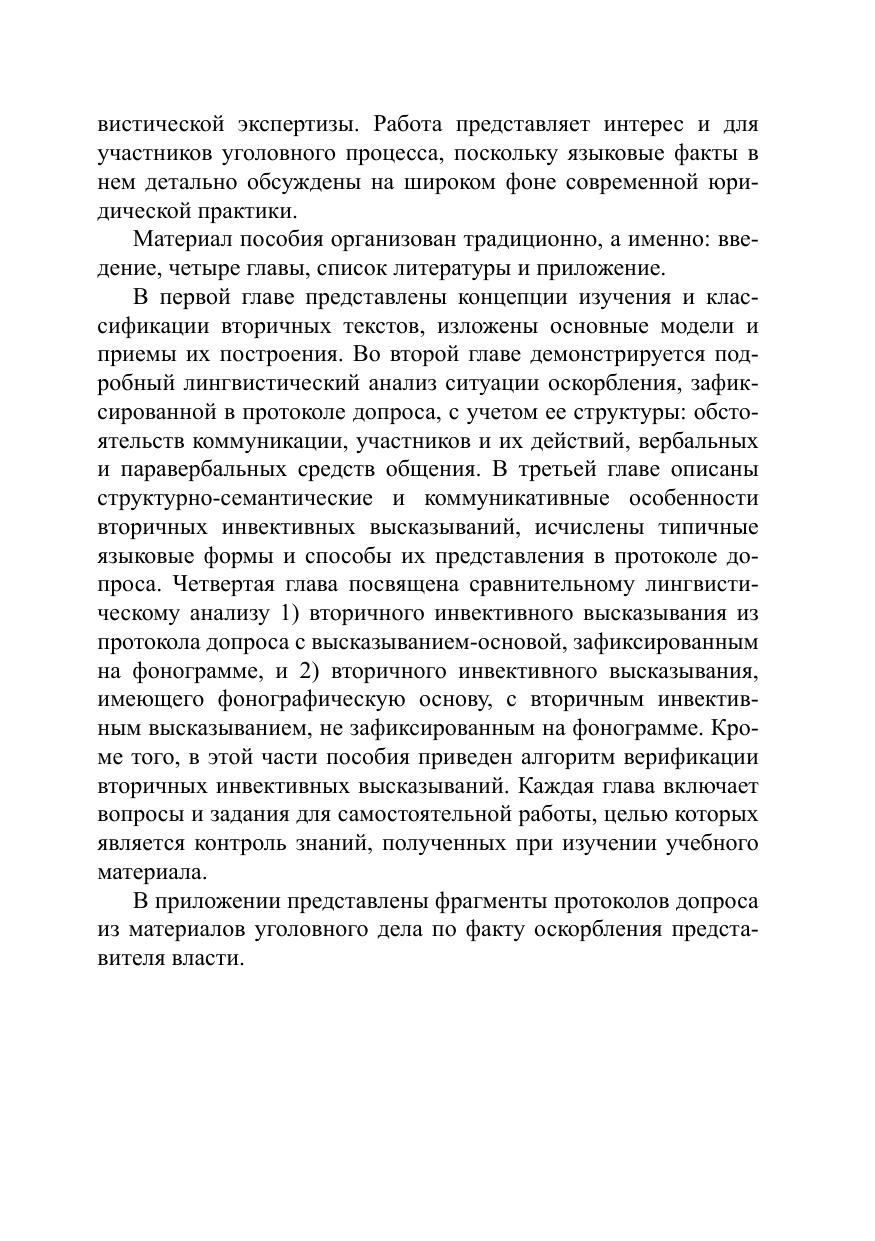 вистической экспертизы. Работа представляет интерес и для участников уголовного процесса, поскольку языковые факты в нем детально обсуждены на широком фоне современной юридической практики.

Материал пособия организован традиционно, а именно: введение, четыре главы, список литературы и приложение.

В первой главе представлены концепции изучения и классификации вторичных текстов, изложены основные модели и приемы их построения. Во второй главе демонстрируется подробный лингвистический анализ ситуации оскорбления, зафиксированной в протоколе допроса, с учетом ее структуры: обстоятельств коммуникации, участников и их действий, вербальных и паравербальных средств общения. В третьей главе описаны структурно-семантические и коммуникативные особенности вторичных инвективных высказываний, исчислены типичные языковые формы и способы их представления в протоколе допроса. Четвертая глава посвящена сравнительному лингвистическому анализу 1) вторичного инвективного высказывания из протокола допроса с высказыванием-основой, зафиксированным на фонограмме, и 2) вторичного инвективного высказывания, имеющего фонографическую основу, с вторичным инвективным высказыванием, не зафиксированным на фонограмме. Кроме того, в этой части пособия приведен алгоритм верификации вторичных инвективных высказываний. Каждая глава включает вопросы и задания для самостоятельной работы, целью которых является контроль знаний, полученных при изучении учебного материала.

В приложении представлены фрагменты протоколов допроса из материалов уголовного дела по факту оскорбления представителя власти.